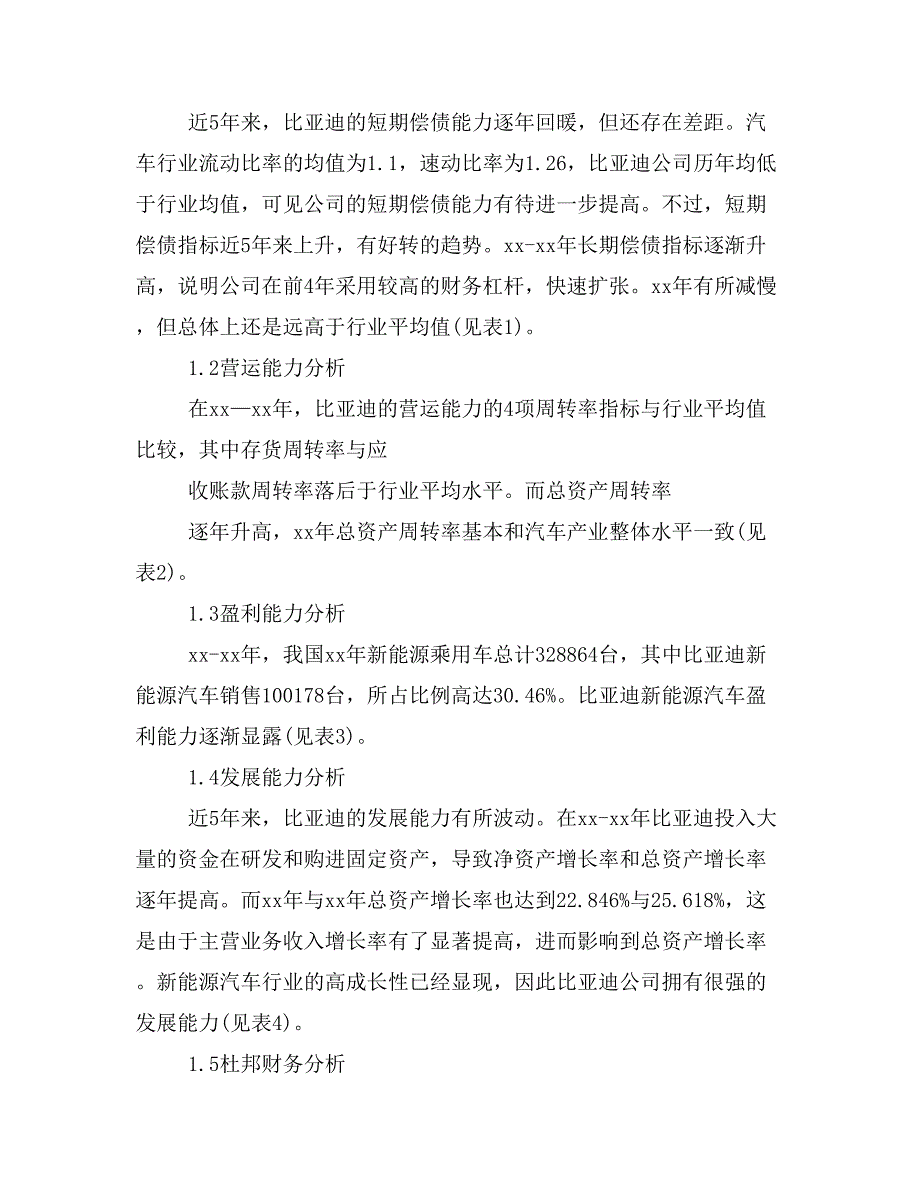 近5年来，比亚迪的短期偿债能力逐年回暖，但还存在差距。汽车行业流动比率的均值为1.1，速动比率为1.26，比亚迪公司历年均低于行业均值，可见公司的短期偿债能力有待进一步提高。不过，短期偿债指标近5年来上升，有好转的趋势。xx-xx年长期偿债指标逐渐升高，说明公司在前4年采用较高的财务杠杆，快速扩张。xx年有所减慢，但总体上还是远高于行业平均值(见表1)。

1.2营运能力分析

在xx—xx年，比亚迪的营运能力的4项周转率指标与行业平均值比较，其中存货周转率与应

收账款周转率落后于行业平均水平。而总资产周转率

逐年升高，xx年总资产周转率基本和汽车产业整体水平一致(见表2)。

1.3盈利能力分析

xx-xx年，我国xx年新能源乘用车总计328864台，其中比亚迪新能源汽车销售100178台，所占比例高达30.46%。比亚迪新能源汽车盈利能力逐渐显露(见表3)。

1.4发展能力分析

近5年来，比亚迪的发展能力有所波动。在xx-xx年比亚迪投入大量的资金在研发和购进固定资产，导致净资产增长率和总资产增长率逐年提高。而xx年与xx年总资产增长率也达到22.846%与25.618%，这是由于主营业务收入增长率有了显著提高，进而影响到总资产增长率。新能源汽车行业的高成长性已经显现，因此比亚迪公司拥有很强的发展能力(见表4)。

1.5杜邦财务分析